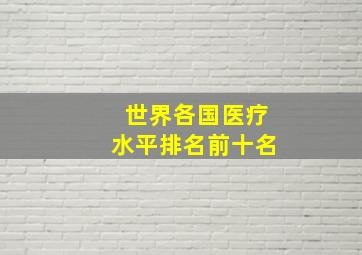 世界各国医疗
水平排名前十名